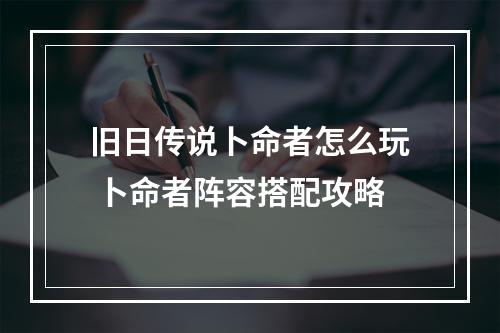 旧日传说卜命者怎么玩
卜命者阵容搭配攻略